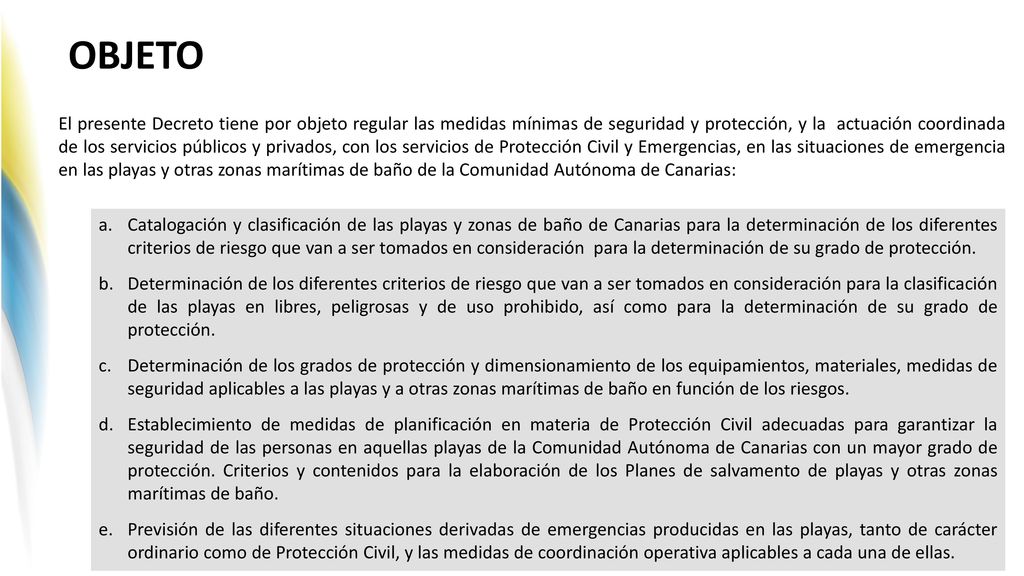 OBJETO

El presente Decreto tiene por objeto regular las medidas mínimas de seguridad y protección, y la actuación coordinada de los servicios públicos y privados, con los servicios de Protección Civil y Emergencias, en las situaciones de emergencia en las playas y otras zonas marítimas de baño de la Comunidad Autónoma de Canarias:

a. Catalogación y clasificación de las playas y zonas de baño de Canarias para la determinación de los diferentes criterios de riesgo que van a ser tomados en consideración para la determinación de su grado de protección.

b. Determinación de los diferentes criterios de riesgo que van a ser tomados en consideración para la clasificación de las playas en libres, peligrosas y de uso prohibido, así como para la determinación de su grado de protección.

c. Determinación de los grados de protección y dimensionamiento de los equipamientos, materiales, medidas de seguridad aplicables a las playas y a otras zonas marítimas de baño en función de los riesgos.

d. Establecimiento de medidas de planificación en materia de Protección Civil adecuadas para garantizar la seguridad de las personas en aquellas playas de la Comunidad Autónoma de Canarias con un mayor grado de protección. Criterios y contenidos para la elaboración de los Planes de salvamento de playas y otras zonas marítimas de baño.

e. Previsión de las diferentes situaciones derivadas de emergencias producidas en las playas, tanto de carácter ordinario como de Protección Civil, y las medidas de coordinación operativa aplicables a cada una de ellas.